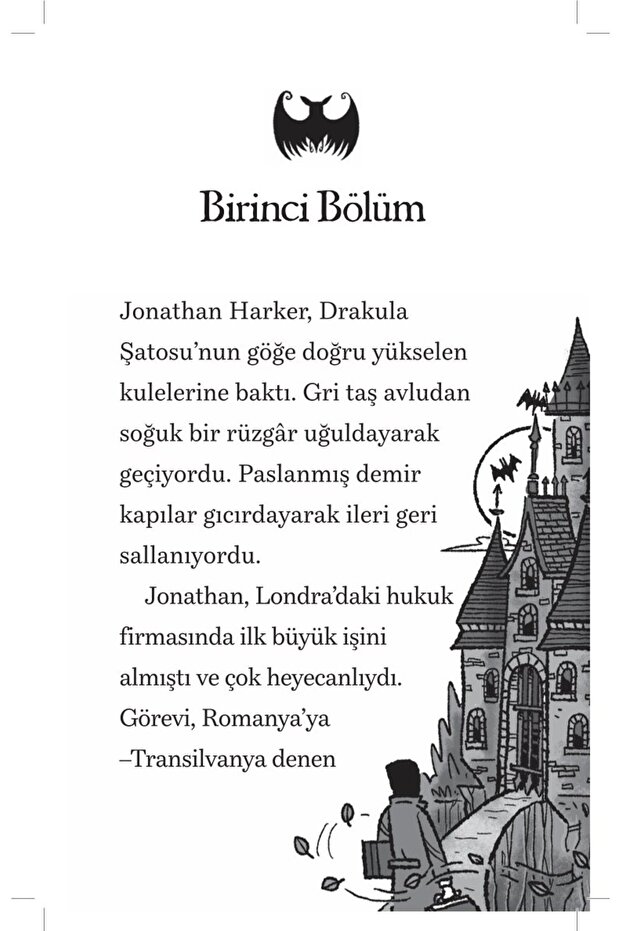 Birinci Bölüm

Jonathan Harker, Drakula Şatosu'nun göğe doğru yükselen kulelerine baktı. Gri taş avludan soğuk bir rüzgâr uğuldayarak geçiyordu. Paslanmış demir kapılar gıcırdayarak ileri geri sallanıyordu.

Jonathan, Londra'daki hukuk firmasında ilk büyük işini almıştı ve çok heyecanlıydı. Görevi, Romanya'ya –Transilvanya denen